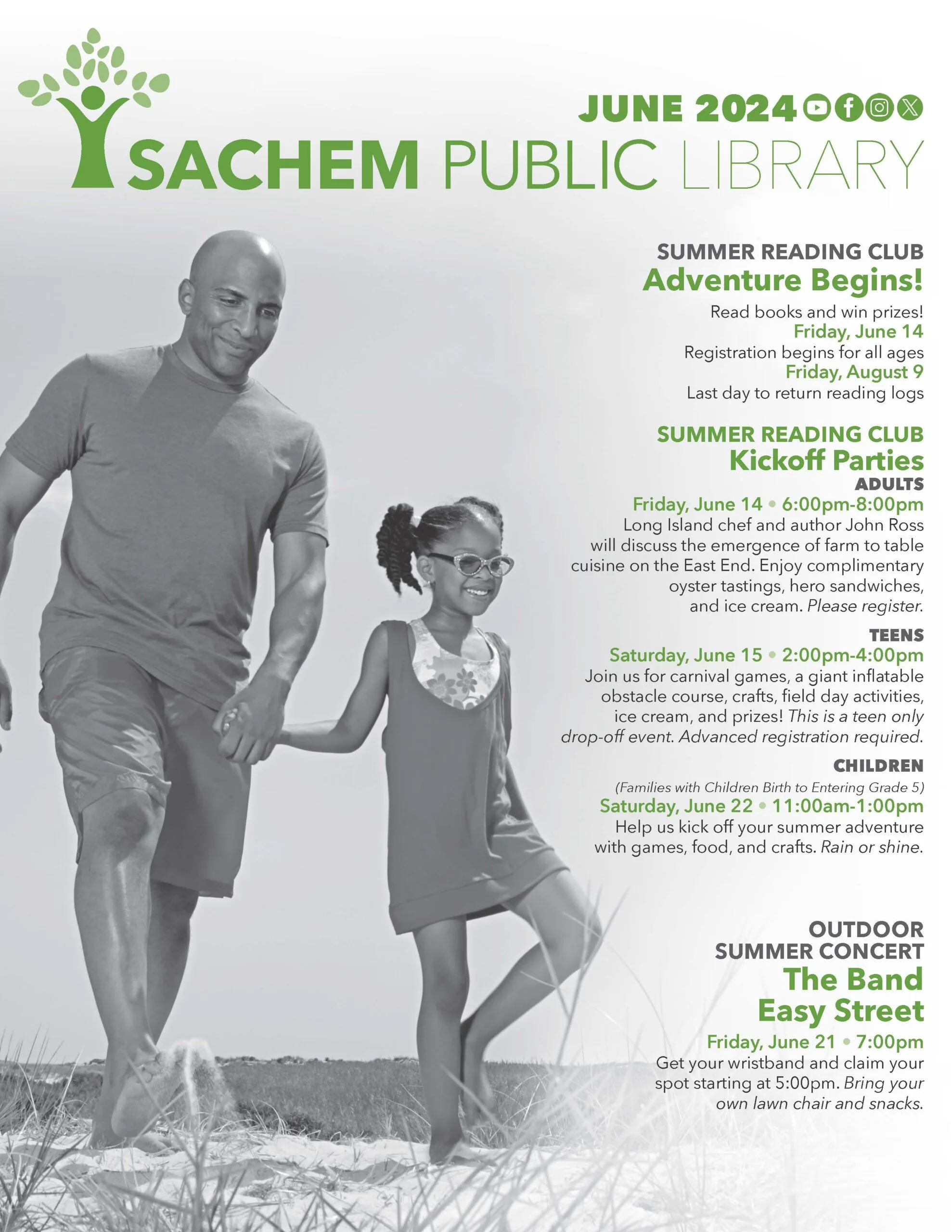 JUNE 2024

SACHEM PUBLIC LIBRARY

SUMMER READING CLUB
Adventure Begins!
Read books and win prizes!
Friday, June 14
Registration begins for all ages
Friday, August 9
Last day to return reading logs

SUMMER READING CLUB
Kickoff Parties
ADULTS
Friday, June 14 • 6:00pm-8:00pm
Long Island chef and author John Ross will discuss the emergence of farm to table cuisine on the East End. Enjoy complimentary oyster tastings, hero sandwiches, and ice cream. Please register.

TEENS
Saturday, June 15 • 2:00pm-4:00pm
Join us for carnival games, a giant inflatable obstacle course, crafts, field day activities, ice cream, and prizes! This is a teen only drop-off event. Advanced registration required.

CHILDREN
(Families with Children Birth to Entering Grade 5)
Saturday, June 22 • 11:00am-1:00pm
Help us kick off your summer adventure with games, food, and crafts. Rain or shine.

OUTDOOR SUMMER CONCERT
The Band Easy Street
Friday, June 21 • 7:00pm
Get your wristband and claim your spot starting at 5:00pm. Bring your own lawn chair and snacks.